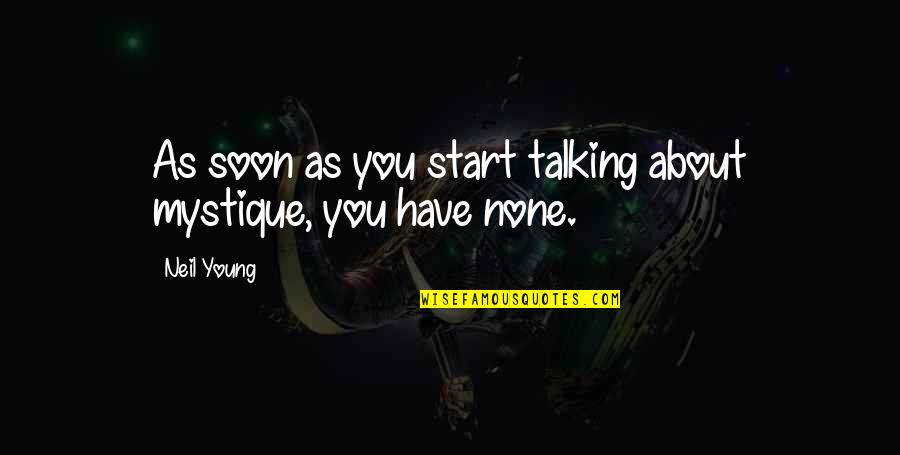 As soon as you start talking about mystique, you have none.

Neil Young

WISEFAMOUSQUOTES.COM